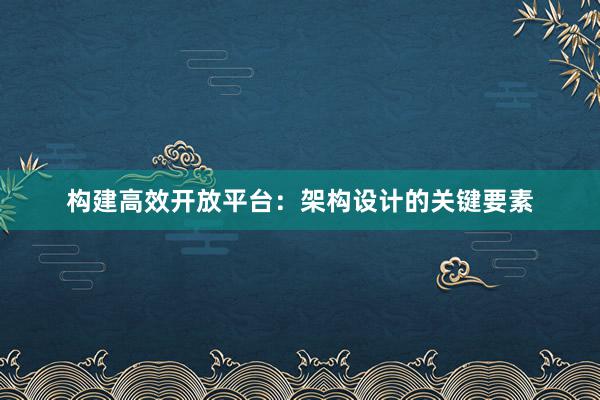 构建高效开放平台：架构设计的关键要素